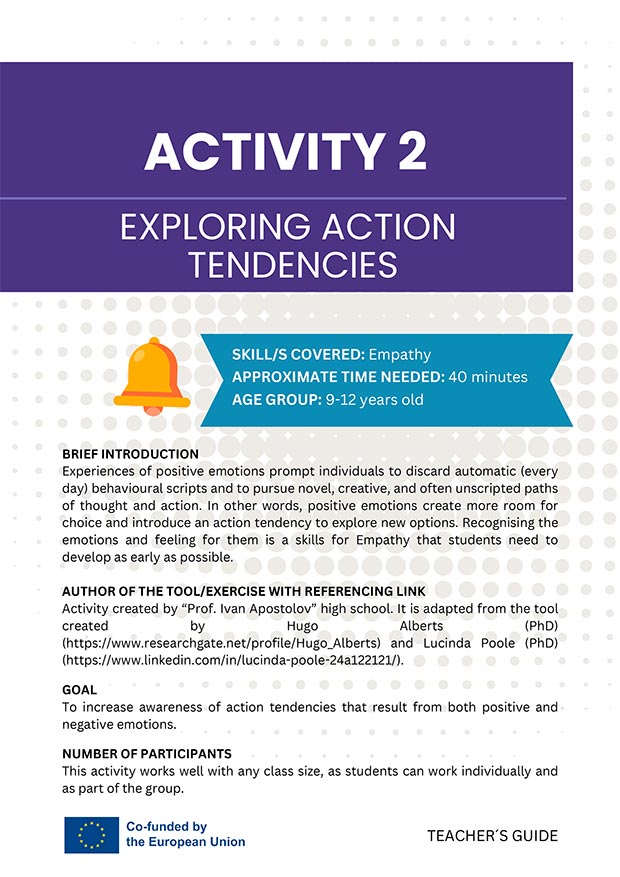 ACTIVITY 2

EXPLORING ACTION TENDENCIES

SKILL/S COVERED: Empathy
APPROXIMATE TIME NEEDED: 40 minutes
AGE GROUP: 9-12 years old

BRIEF INTRODUCTION
Experiences of positive emotions prompt individuals to discard automatic (every day) behavioural scripts and to pursue novel, creative, and often unscripted paths of thought and action. In other words, positive emotions create more room for choice and introduce an action tendency to explore new options. Recognising the emotions and feeling for them is a skills for Empathy that students need to develop as early as possible.

AUTHOR OF THE TOOL/EXERCISE WITH REFERENCING LINK
Activity created by “Prof. Ivan Apostolov” high school. It is adapted from the tool created by Hugo Alberts (PhD) (https://www.researchgate.net/profile/Hugo_Alberts) and Lucinda Poole (PhD) (https://www.linkedin.com/in/lucinda-poole-24a122121/).

GOAL
To increase awareness of action tendencies that result from both positive and negative emotions.

NUMBER OF PARTICIPANTS
This activity works well with any class size, as students can work individually and as part of the group.

Co-funded by the European Union

TEACHER´S GUIDE